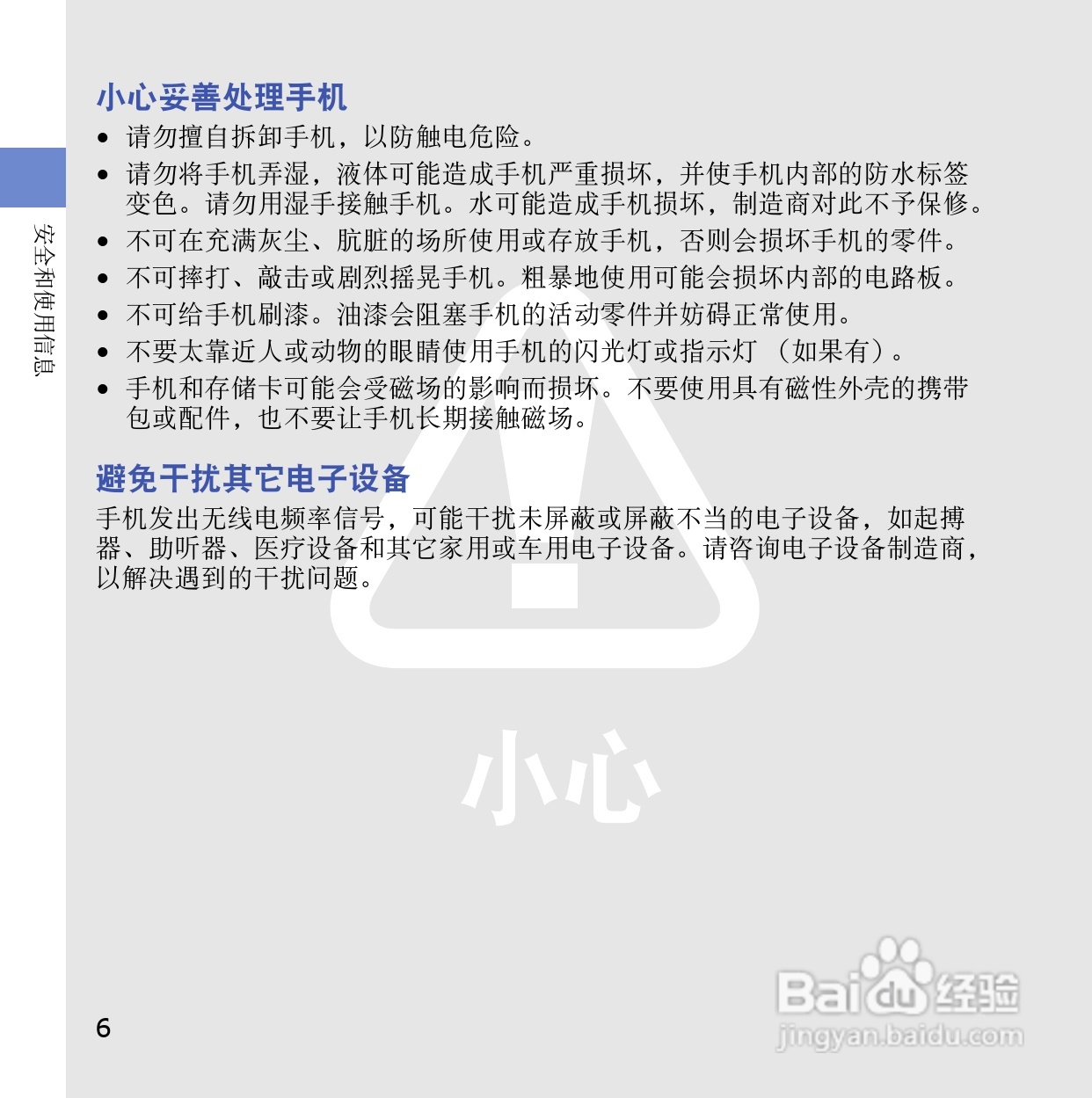 安全和使用信息

小心妥善处理手机

• 请勿擅自拆卸手机，以防触电危险。
• 请勿将手机弄湿，液体可能造成手机严重损坏，并使手机内部的防水标签变色。请勿用湿手接触手机。水可能造成手机损坏，制造商对此不予保修。
• 不可在充满灰尘、肮脏的场所使用或存放手机，否则会损坏手机的零件。
• 不可摔打、敲击或剧烈摇晃手机。粗暴地使用可能会损坏内部的电路板。
• 不可给手机刷漆。油漆会阻塞手机的活动零件并妨碍正常使用。
• 不要太靠近人或动物的眼睛使用手机的闪光灯或指示灯（如果有）。
• 手机和存储卡可能会受磁场的影响而损坏。不要使用具有磁性外壳的携带包或配件，也不要让手机长期接触磁场。

避免干扰其它电子设备

手机发出无线电频率信号，可能干扰未屏蔽或屏蔽不当的电子设备，如起搏器、助听器、医疗设备和其它家用或车用电子设备。请咨询电子设备制造商，以解决遇到的干扰问题。

小心

6

Baidu经验
jingyan.baidu.com